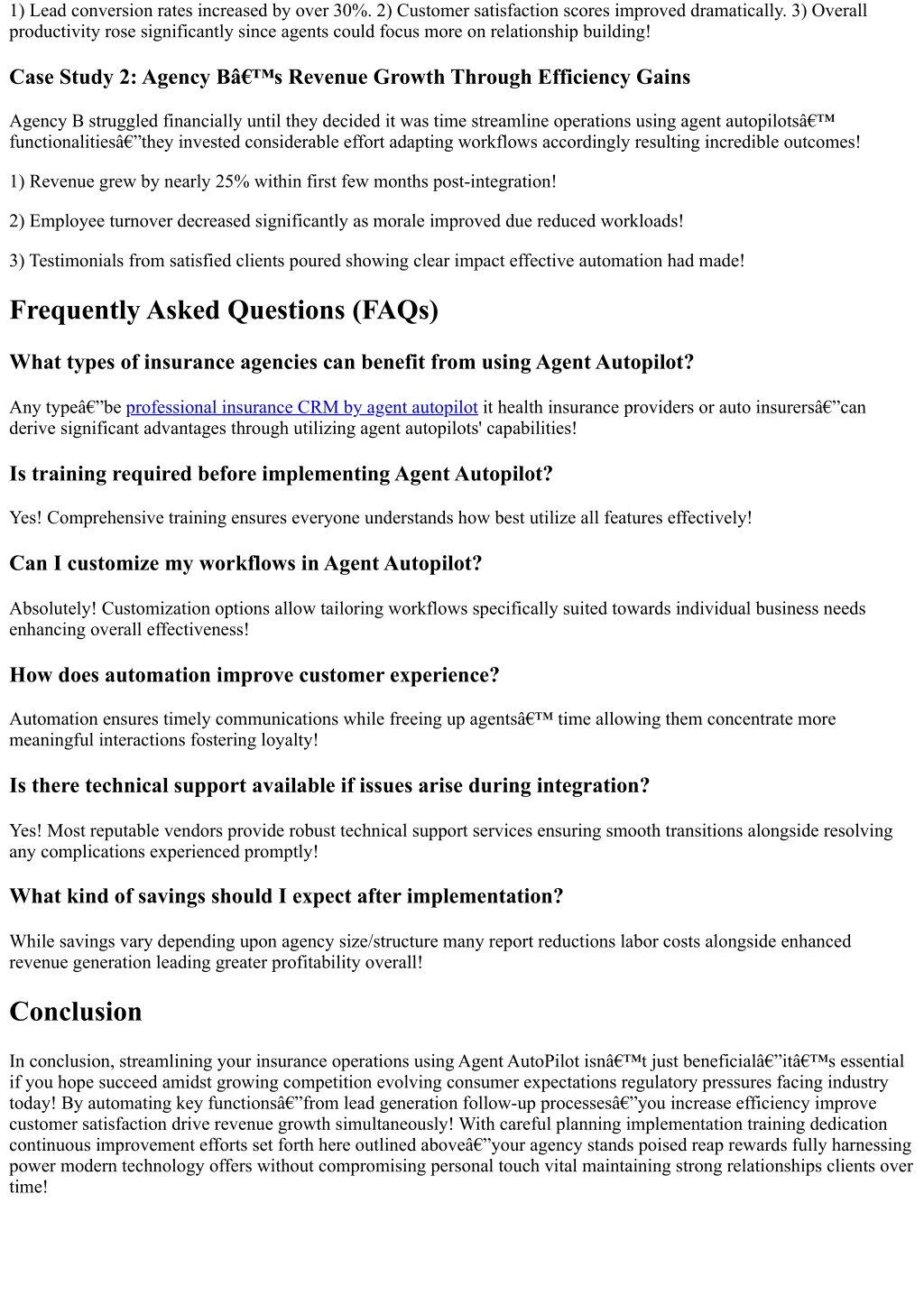 1) Lead conversion rates increased by over 30%. 2) Customer satisfaction scores improved dramatically. 3) Overall productivity rose significantly since agents could focus more on relationship building!

Case Study 2: Agency Bâ€™s Revenue Growth Through Efficiency Gains

Agency B struggled financially until they decided it was time streamline operations using agent autopilotsâ€™ functionalitiesâ€”they invested considerable effort adapting workflows accordingly resulting incredible outcomes!

1) Revenue grew by nearly 25% within first few months post-integration!

2) Employee turnover decreased significantly as morale improved due reduced workloads!

3) Testimonials from satisfied clients poured showing clear impact effective automation had made!

Frequently Asked Questions (FAQs)

What types of insurance agencies can benefit from using Agent Autopilot?

Any typeâ€”be professional insurance CRM by agent autopilot it health insurance providers or auto insurersâ€”can derive significant advantages through utilizing agent autopilots' capabilities!

Is training required before implementing Agent Autopilot?

Yes! Comprehensive training ensures everyone understands how best utilize all features effectively!

Can I customize my workflows in Agent Autopilot?

Absolutely! Customization options allow tailoring workflows specifically suited towards individual business needs enhancing overall effectiveness!

How does automation improve customer experience?

Automation ensures timely communications while freeing up agentsâ€™ time allowing them concentrate more meaningful interactions fostering loyalty!

Is there technical support available if issues arise during integration?

Yes! Most reputable vendors provide robust technical support services ensuring smooth transitions alongside resolving any complications experienced promptly!

What kind of savings should I expect after implementation?

While savings vary depending upon agency size/structure many report reductions labor costs alongside enhanced revenue generation leading greater profitability overall!

Conclusion

In conclusion, streamlining your insurance operations using Agent AutoPilot isnâ€™t just beneficialâ€”itâ€™s essential if you hope succeed amidst growing competition evolving consumer expectations regulatory pressures facing industry today! By automating key functionsâ€”from lead generation follow-up processesâ€”you increase efficiency improve customer satisfaction drive revenue growth simultaneously! With careful planning implementation training dedication continuous improvement efforts set forth here outlined aboveâ€”your agency stands poised reap rewards fully harnessing power modern technology offers without compromising personal touch vital maintaining strong relationships clients over time!